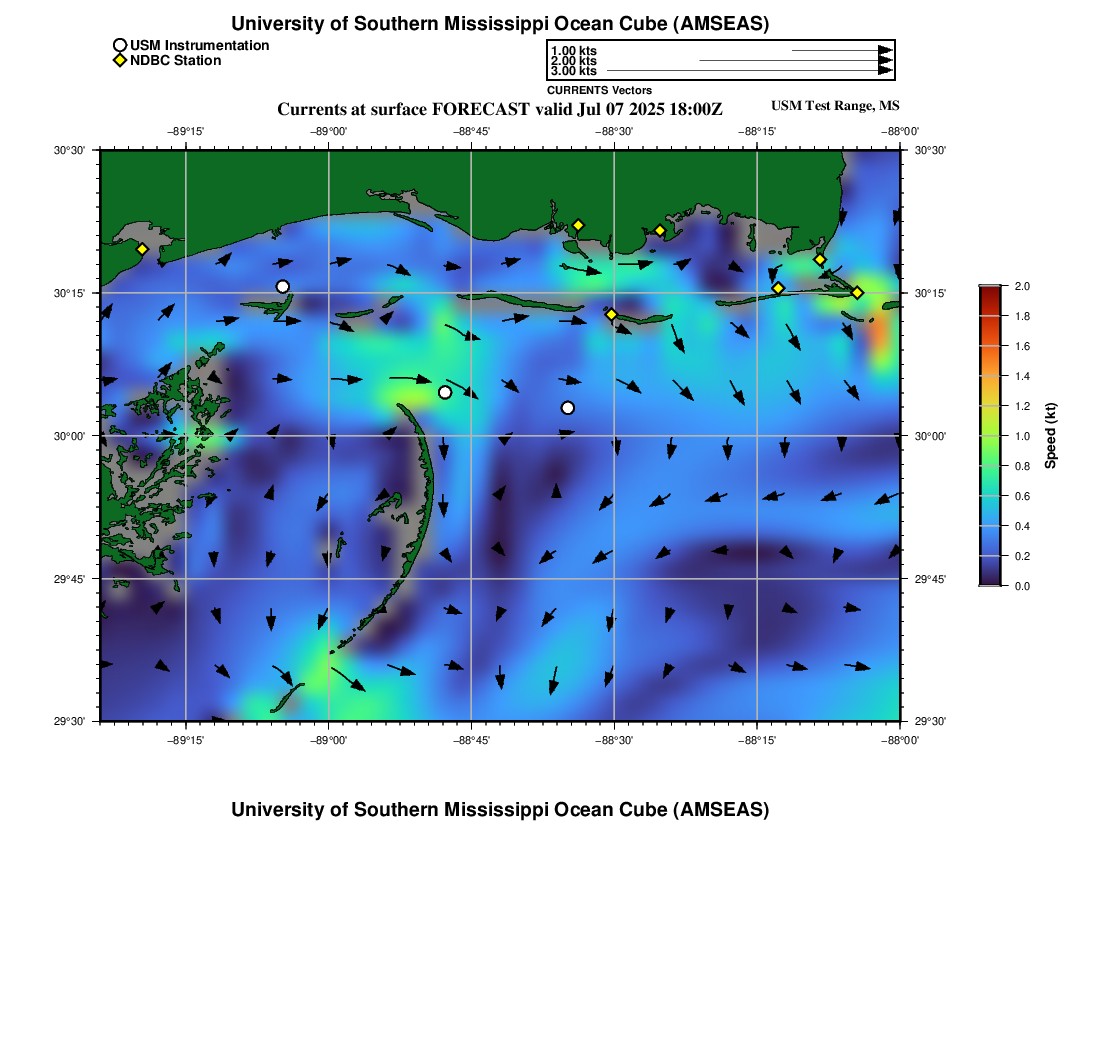 University of Southern Mississippi Ocean Cube (AMSEAS)

USM Instrumentation
NDBC Station

1.00 kts
2.00 kts
3.00 kts
CURRENTS Vectors

Currents at surface FORECAST valid Jul 07 2025 18:00Z

USM Test Range, MS

−89°15' −89°00' −88°45' −88°30' −88°15' −88°00'

30°30' 30°15' 30°00' 29°45' 29°30'

30°30' 30°15' 30°00' 29°45' 29°30'

−89°15' −89°00' −88°45' −88°30' −88°15' −88°00'

2.0 1.8 1.6 1.4 1.2 1.0 0.8 0.6 0.4 0.2 0.0

Speed (kt)

University of Southern Mississippi Ocean Cube (AMSEAS)